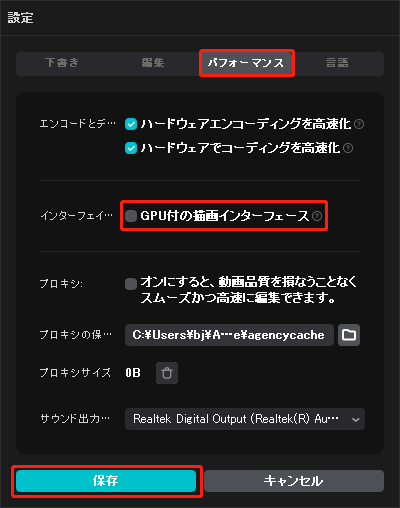 設定

下書き　編集　パフォーマンス　言語

エンコードとデ…
ハードウェアエンコーディングを高速化
ハードウェアでコーディングを高速化

インターフェイ…
GPU付の描画インターフェース

プロキシ:
オンにすると、動画品質を損なうことなくスムーズかつ高速に編集できます。

プロキシの保…
C:¥Users¥bj¥A…e¥agencycache

プロキシサイズ
0B

サウンド出力…
Realtek Digital Output (Realtek(R) Au…

保存
キャンセル